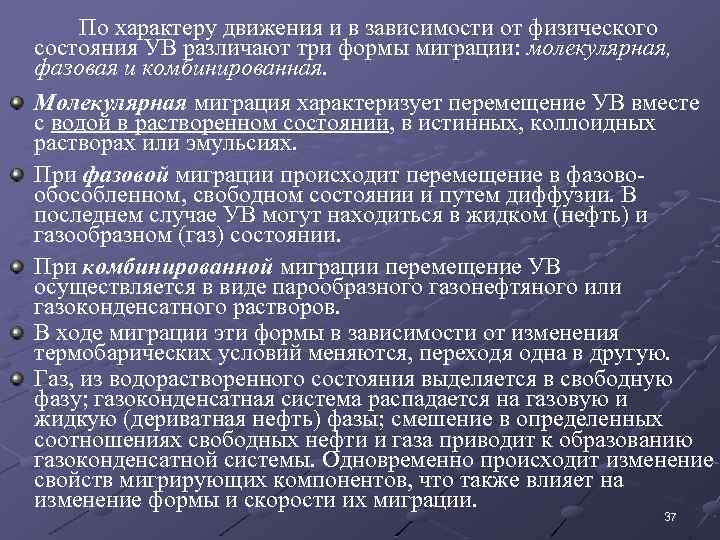 По характеру движения и в зависимости от физического состояния УВ различают три формы миграции: молекулярная, фазовая и комбинированная.

Молекулярная миграция характеризует перемещение УВ вместе с водой в растворенном состоянии, в истинных, коллоидных растворах или эмульсиях.

При фазовой миграции происходит перемещение в фазово-обособленном, свободном состоянии и путем диффузии. В последнем случае УВ могут находиться в жидком (нефть) и газообразном (газ) состоянии.

При комбинированной миграции перемещение УВ осуществляется в виде парообразного газонефтяного или газоконденсатного растворов.

В ходе миграции эти формы в зависимости от изменения термобарических условий меняются, переходя одна в другую.

Газ, из водорастворенного состояния выделяется в свободную фазу; газоконденсатная система распадается на газовую и жидкую (дериватная нефть) фазы; смешение в определенных соотношениях свободных нефти и газа приводит к образованию газоконденсатной системы. Одновременно происходит изменение свойств мигрирующих компонентов, что также влияет на изменение формы и скорости их миграции.

37